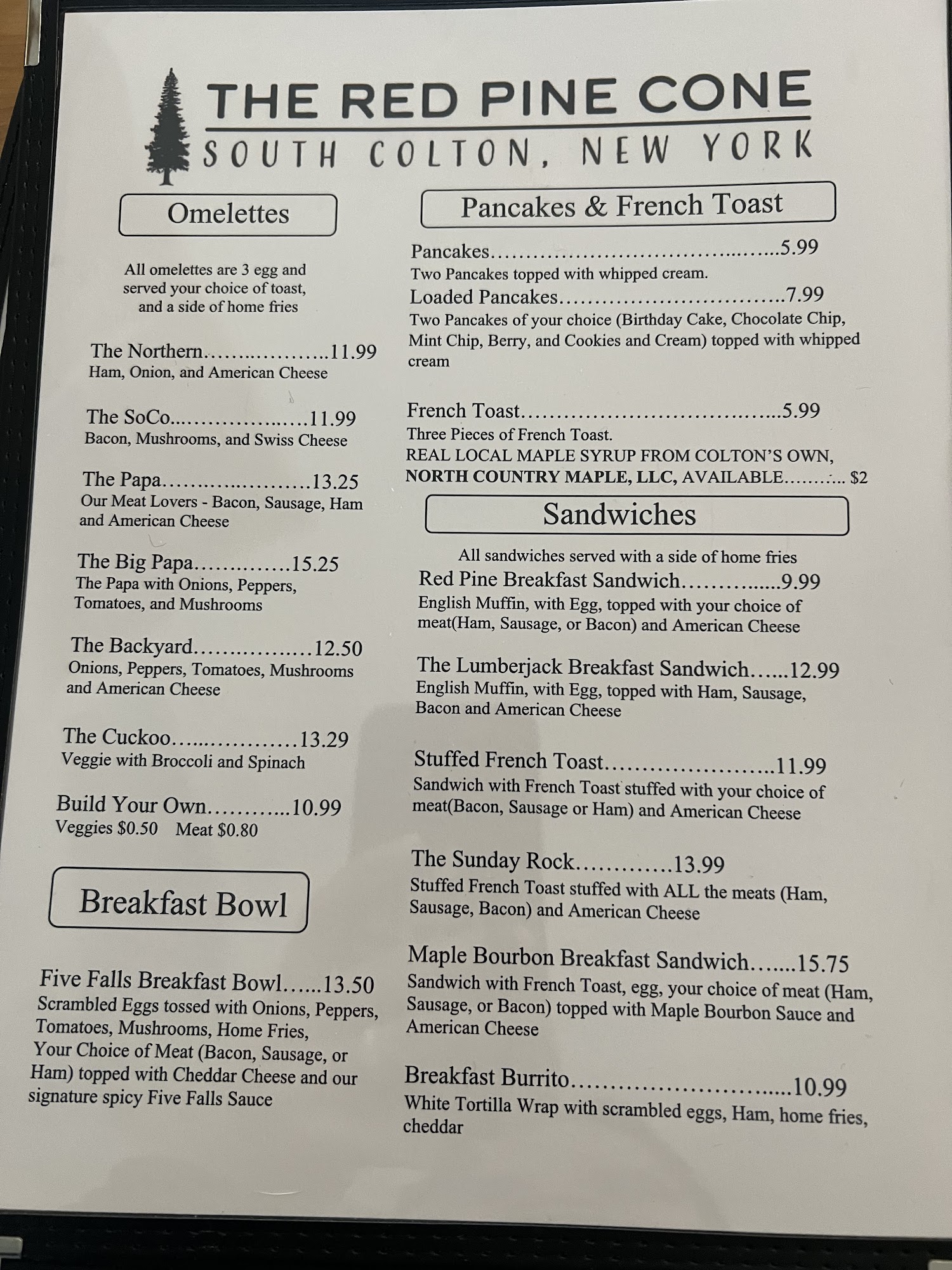 THE RED PINE CONE
SOUTH COLTON, NEW YORK

Omelettes

All omelettes are 3 egg and served your choice of toast, and a side of home fries

The Northern 11.99
Ham, Onion, and American Cheese

The SoCo 11.99
Bacon, Mushrooms, and Swiss Cheese

The Papa 13.25
Our Meat Lovers - Bacon, Sausage, Ham and American Cheese

The Big Papa 15.25
The Papa with Onions, Peppers, Tomatoes, and Mushrooms

The Backyard 12.50
Onions, Peppers, Tomatoes, Mushrooms and American Cheese

The Cuckoo 13.29
Veggie with Broccoli and Spinach

Build Your Own 10.99
Veggies $0.50 Meat $0.80

Breakfast Bowl

Five Falls Breakfast Bowl 13.50
Scrambled Eggs tossed with Onions, Peppers, Tomatoes, Mushrooms, Home Fries, Your Choice of Meat (Bacon, Sausage, or Ham) topped with Cheddar Cheese and our signature spicy Five Falls Sauce

Pancakes & French Toast

Pancakes 5.99
Two Pancakes topped with whipped cream.
Loaded Pancakes 7.99
Two Pancakes of your choice (Birthday Cake, Chocolate Chip, Mint Chip, Berry, and Cookies and Cream) topped with whipped cream

French Toast 5.99
Three Pieces of French Toast.
REAL LOCAL MAPLE SYRUP FROM COLTON'S OWN, NORTH COUNTRY MAPLE, LLC, AVAILABLE $2

Sandwiches

All sandwiches served with a side of home fries
Red Pine Breakfast Sandwich 9.99
English Muffin, with Egg, topped with your choice of meat(Ham, Sausage, or Bacon) and American Cheese

The Lumberjack Breakfast Sandwich 12.99
English Muffin, with Egg, topped with Ham, Sausage, Bacon and American Cheese

Stuffed French Toast 11.99
Sandwich with French Toast stuffed with your choice of meat(Bacon, Sausage or Ham) and American Cheese

The Sunday Rock 13.99
Stuffed French Toast stuffed with ALL the meats (Ham, Sausage, Bacon) and American Cheese

Maple Bourbon Breakfast Sandwich 15.75
Sandwich with French Toast, egg, your choice of meat (Ham, Sausage, or Bacon) topped with Maple Bourbon Sauce and American Cheese

Breakfast Burrito 10.99
White Tortilla Wrap with scrambled eggs, Ham, home fries, cheddar